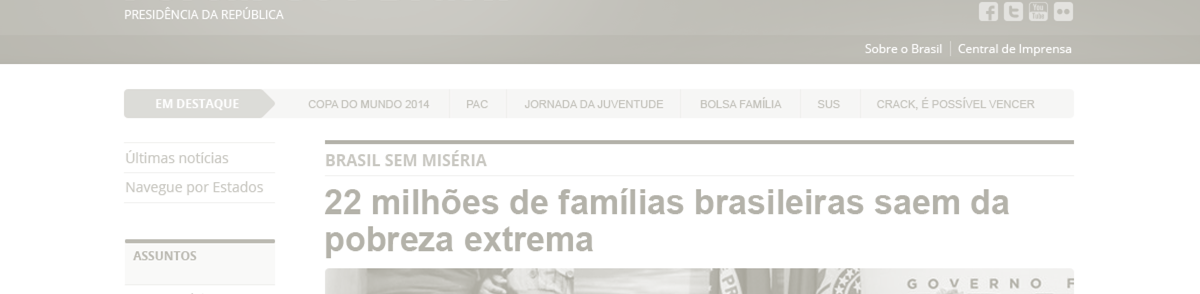 PRESIDÊNCIA DA REPÚBLICA

Sobre o Brasil | Central de Imprensa

EM DESTAQUE
COPA DO MUNDO 2014
PAC
JORNADA DA JUVENTUDE
BOLSA FAMÍLIA
SUS
CRACK, É POSSÍVEL VENCER

Últimas notícias
Navegue por Estados

ASSUNTOS

BRASIL SEM MISÉRIA

22 milhões de famílias brasileiras saem da pobreza extrema

GOVERNO F